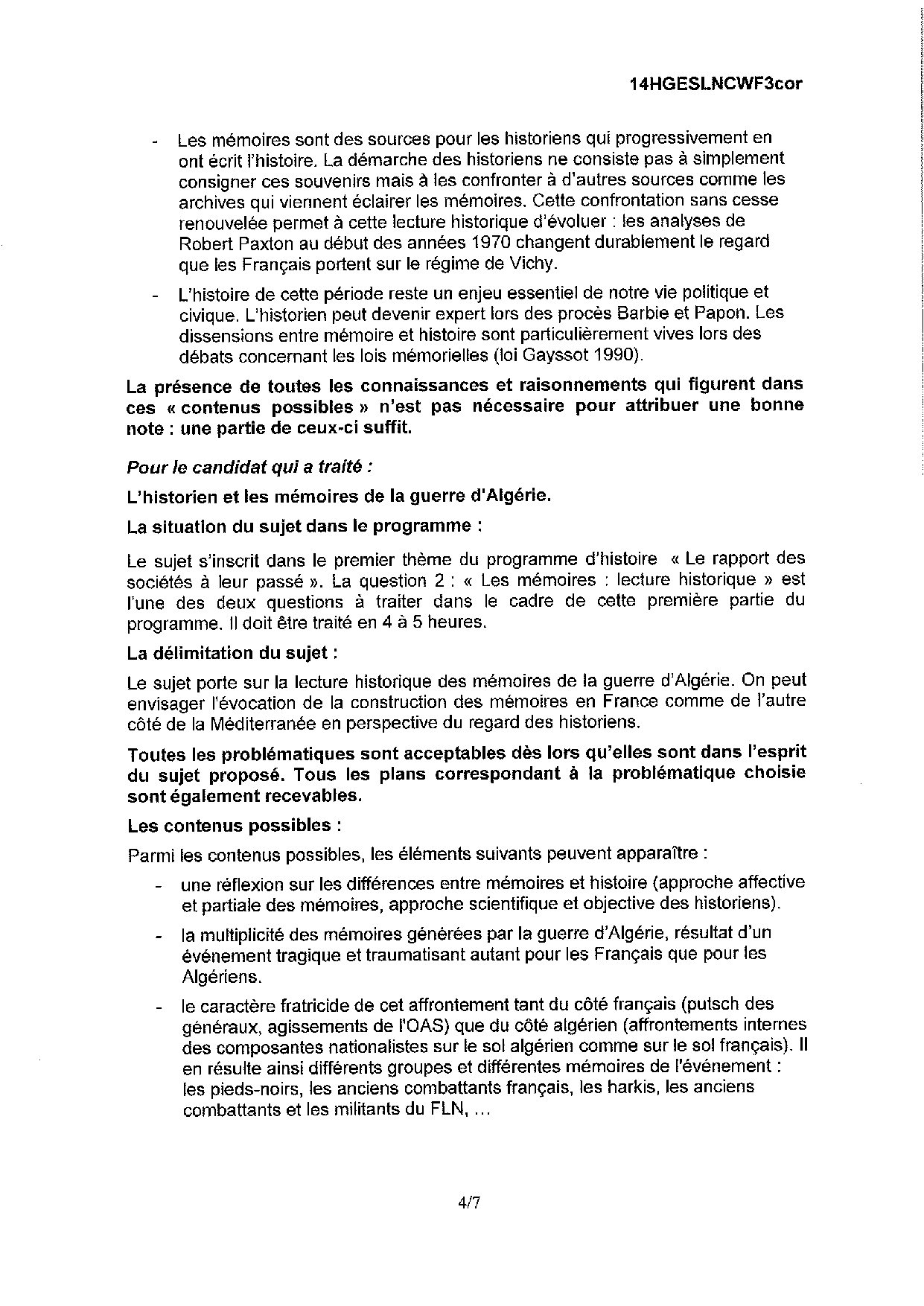 14HGESLNCWF3cor

- Les mémoires sont des sources pour les historiens qui progressivement en ont écrit l'histoire. La démarche des historiens ne consiste pas à simplement consigner ces souvenirs mais à les confronter à d'autres sources comme les archives qui viennent éclairer les mémoires. Cette confrontation sans cesse renouvelée permet à cette lecture historique d'évoluer : les analyses de Robert Paxton au début des années 1970 changent durablement le regard que les Français portent sur le régime de Vichy.
- L'histoire de cette période reste un enjeu essentiel de notre vie politique et civique. L'historien peut devenir expert lors des procès Barbie et Papon. Les dissensions entre mémoire et histoire sont particulièrement vives lors des débats concernant les lois mémorielles (loi Gayssot 1990).

La présence de toutes les connaissances et raisonnements qui figurent dans ces « contenus possibles » n'est pas nécessaire pour attribuer une bonne note : une partie de ceux-ci suffit.

Pour le candidat qui a traité :

L'historien et les mémoires de la guerre d'Algérie.

La situation du sujet dans le programme :

Le sujet s'inscrit dans le premier thème du programme d'histoire « Le rapport des sociétés à leur passé ». La question 2 : « Les mémoires : lecture historique » est l'une des deux questions à traiter dans le cadre de cette première partie du programme. Il doit être traité en 4 à 5 heures.

La délimitation du sujet :

Le sujet porte sur la lecture historique des mémoires de la guerre d'Algérie. On peut envisager l'évocation de la construction des mémoires en France comme de l'autre côté de la Méditerranée en perspective du regard des historiens.

Toutes les problématiques sont acceptables dès lors qu'elles sont dans l'esprit du sujet proposé. Tous les plans correspondant à la problématique choisie sont également recevables.

Les contenus possibles :

Parmi les contenus possibles, les éléments suivants peuvent apparaître :

- une réflexion sur les différences entre mémoires et histoire (approche affective et partiale des mémoires, approche scientifique et objective des historiens).
- la multiplicité des mémoires générées par la guerre d'Algérie, résultat d'un événement tragique et traumatisant autant pour les Français que pour les Algériens.
- le caractère fratricide de cet affrontement tant du côté français (putsch des généraux, agissements de l'OAS) que du côté algérien (affrontements internes des composantes nationalistes sur le sol algérien comme sur le sol français). Il en résulte ainsi différents groupes et différentes mémoires de l'événement : les pieds-noirs, les anciens combattants français, les harkis, les anciens combattants et les militants du FLN, ...

4/7